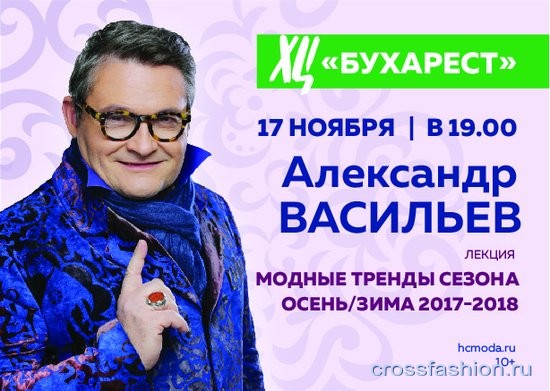 ХЦ «БУХАРЕСТ»

17 НОЯБРЯ | В 19.00

Александр ВАСИЛЬЕВ

ЛЕКЦИЯ

МОДНЫЕ ТРЕНДЫ СЕЗОНА ОСЕНЬ/ЗИМА 2017-2018

hcmoda.ru
10+

crossfashion.ru